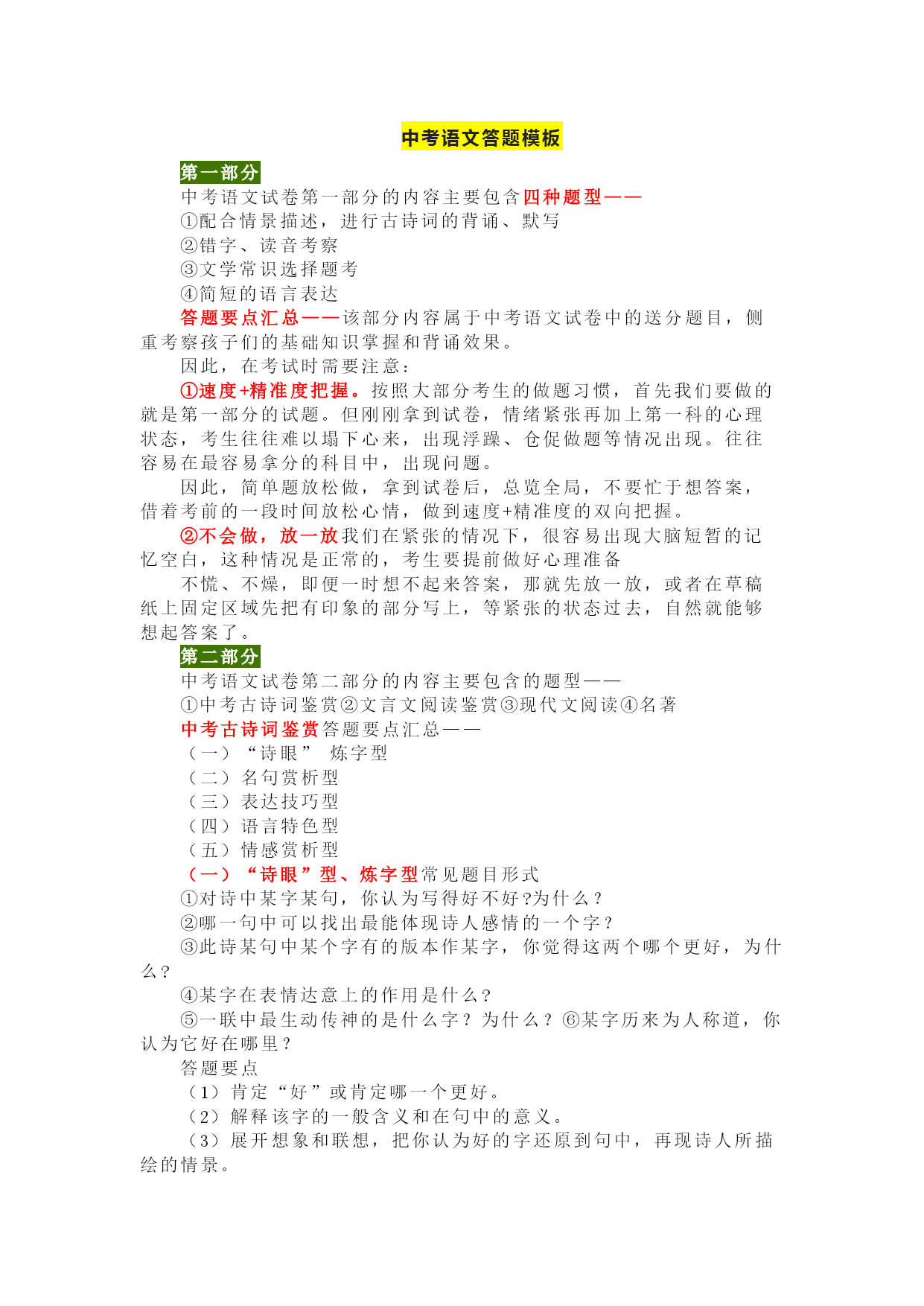 中考语文答题模板

第一部分

中考语文试卷第一部分的内容主要包含四种题型——

①配合情景描述，进行古诗词的背诵、默写

②错字、读音考察

③文学常识选择题考

④简短的语言表达

答题要点汇总——该部分内容属于中考语文试卷中的送分题目，侧重考察孩子们的基础知识掌握和背诵效果。

因此，在考试时需要注意：

①速度+精准度把握。按照大部分考生的做题习惯，首先我们要做的就是第一部分的试题。但刚刚拿到试卷，情绪紧张再加上第一科的心理状态，考生往往难以塌下心来，出现浮躁、仓促做题等情况出现。往往容易在最容易拿分的科目中，出现问题。

因此，简单题放松做，拿到试卷后，总览全局，不要忙于想答案，借着考前的一段时间放松心情，做到速度+精准度的双向把握。

②不会做，放一放我们在紧张的情况下，很容易出现大脑短暂的记忆空白，这种情况是正常的，考生要提前做好心理准备

不慌、不燥，即便一时想不起来答案，那就先放一放，或者在草稿纸上固定区域先把有印象的部分写上，等紧张的状态过去，自然就能够想起答案了。

第二部分

中考语文试卷第二部分的内容主要包含的题型——

①中考古诗词鉴赏②文言文阅读鉴赏③现代文阅读④名著

中考古诗词鉴赏答题要点汇总——

（一）“诗眼” 炼字型

（二）名句赏析型

（三）表达技巧型

（四）语言特色型

（五）情感赏析型

（一）“诗眼”型、炼字型常见题目形式

①对诗中某字某句，你认为写得好不好?为什么？

②哪一句中可以找出最能体现诗人感情的一个字？

③此诗某句中某个字有的版本作某字，你觉得这两个哪个更好，为什么？

④某字在表情达意上的作用是什么?

⑤一联中最生动传神的是什么字？为什么？⑥某字历来为人称道，你认为它好在哪里？

答题要点

（1）肯定“好”或肯定哪一个更好。

（2）解释该字的一般含义和在句中的意义。

（3）展开想象和联想，把你认为好的字还原到句中，再现诗人所描绘的情景。